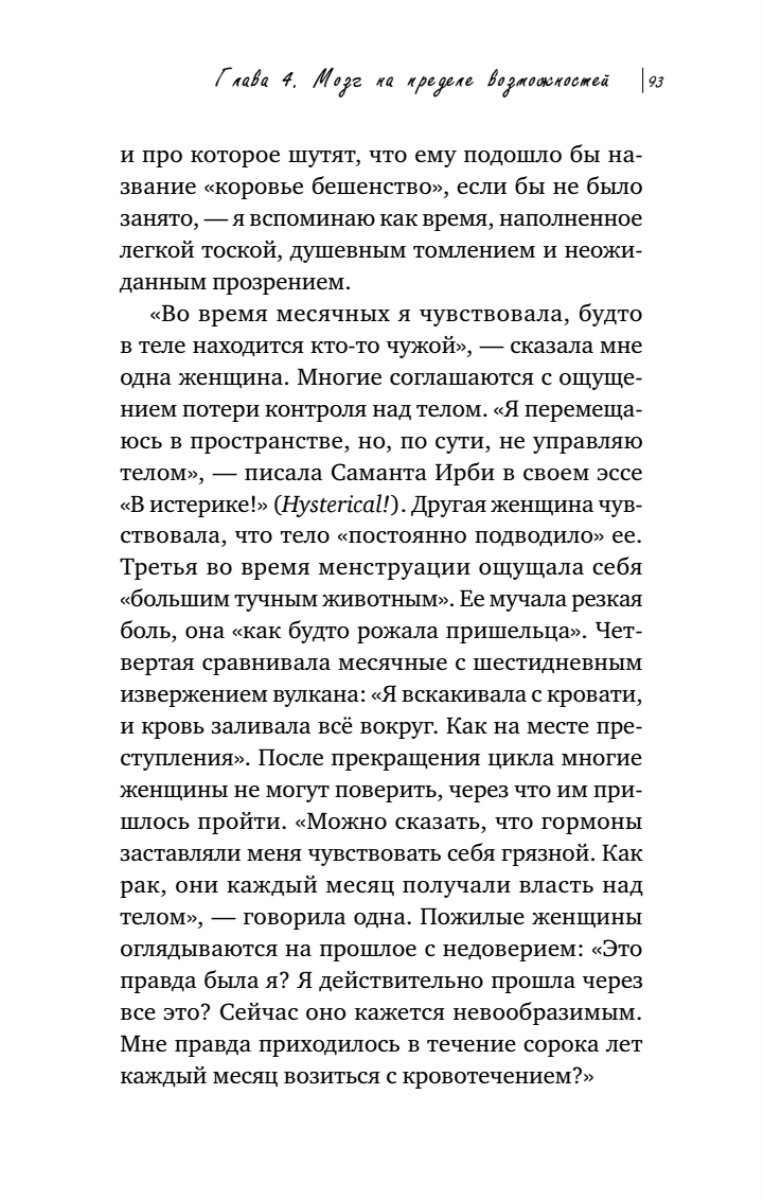 Глава 4. Мозг на пределе возможностей | 93

и про которое шутят, что ему подошло бы название «коровье бешенство», если бы не было занято, — я вспоминаю как время, наполненное легкой тоской, душевным томлением и неожиданным прозрением.

«Во время месячных я чувствовала, будто в теле находится кто-то чужой», — сказала мне одна женщина. Многие соглашаются с ощущением потери контроля над телом. «Я перемещаюсь в пространстве, но, по сути, не управляю телом», — писала Саманта Ирби в своем эссе «В истерике!» (Hysterical!). Другая женщина чувствовала, что тело «постоянно подводило» ее. Третья во время менструации ощущала себя «большим тучным животным». Ее мучала резкая боль, она «как будто рожала пришельца». Четвертая сравнивала месячные с шестидневным извержением вулкана: «Я вскакивала с кровати, и кровь заливала всё вокруг. Как на месте преступления». После прекращения цикла многие женщины не могут поверить, через что им пришлось пройти. «Можно сказать, что гормоны заставляли меня чувствовать себя грязной. Как рак, они каждый месяц получали власть над телом», — говорила одна. Пожилые женщины оглядываются на прошлое с недоверием: «Это правда была я? Я действительно прошла через все это? Сейчас оно кажется невообразимым. Мне правда приходилось в течение сорока лет каждый месяц возиться с кровотечением?»